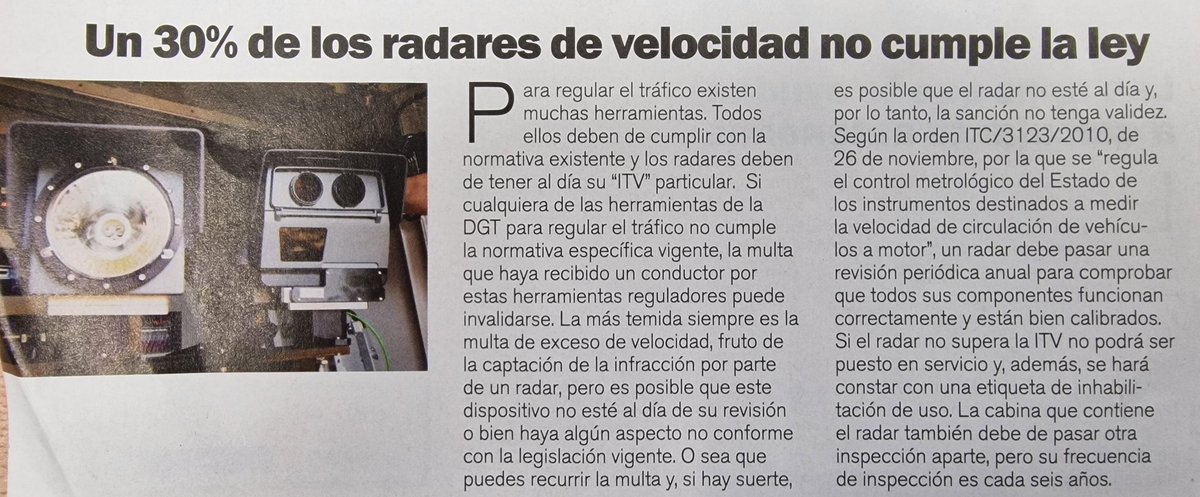 Un 30% de los radares de velocidad no cumple la ley

Para regular el tráfico existen muchas herramientas. Todos ellos deben de cumplir con la normativa existente y los radares deben de tener al día su "ITV" particular. Si cualquiera de las herramientas de la DGT para regular el tráfico no cumple la normativa específica vigente, la multa que haya recibido un conductor por estas herramientas reguladores puede invalidarse. La más temida siempre es la multa de exceso de velocidad, fruto de la captación de la infracción por parte de un radar, pero es posible que este dispositivo no esté al día de su revisión o bien haya algún aspecto no conforme con la legislación vigente. O sea que puedes recurrir la multa y, si hay suerte, es posible que el radar no esté al día y, por lo tanto, la sanción no tenga validez. Según la orden ITC/3123/2010, de 26 de noviembre, por la que se "regula el control metrológico del Estado de los instrumentos destinados a medir la velocidad de circulación de vehículos a motor", un radar debe pasar una revisión periódica anual para comprobar que todos sus componentes funcionan correctamente y están bien calibrados. Si el radar no supera la ITV no podrá ser puesto en servicio y, además, se hará constar con una etiqueta de inhabilitación de uso. La cabina que contiene el radar también debe de pasar otra inspección aparte, pero su frecuencia de inspección es cada seis años.